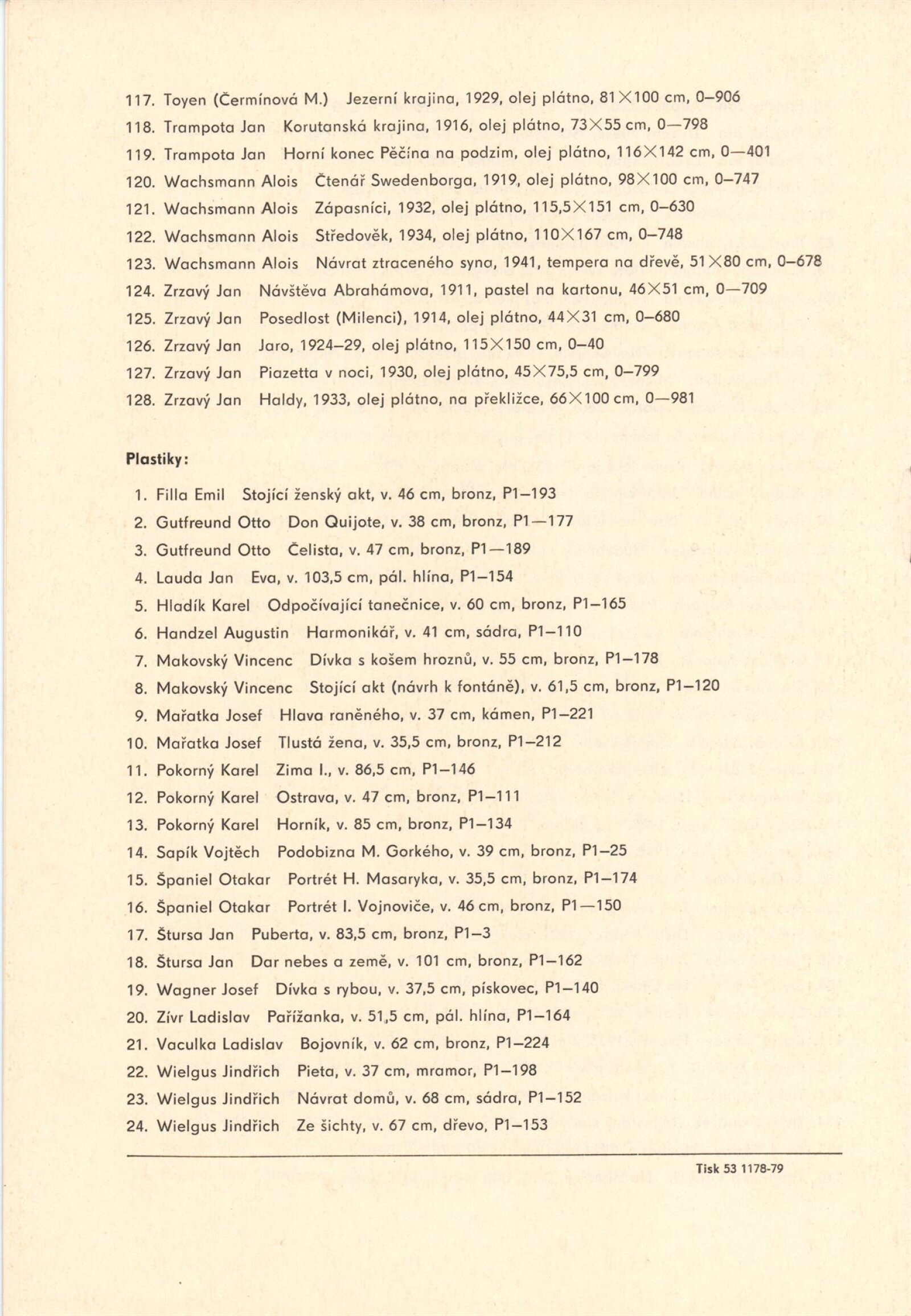 117. Toyen (Čermínová M.) Jezerní krajina, 1929, olej plátno, 81×100 cm, 0–906

118. Trampota Jan Korutanská krajina, 1916, olej plátno, 73×55 cm, 0—798

119. Trampota Jan Horní konec Pěčína na podzim, olej plátno, 116×142 cm, 0—401

120. Wachsmann Alois Čtenář Swedenborga, 1919, olej plátno, 98×100 cm, 0–747

121. Wachsmann Alois Zápasníci, 1932, olej plátno, 115,5×151 cm, 0–630

122. Wachsmann Alois Středověk, 1934, olej plátno, 110×167 cm, 0–748

123. Wachsmann Alois Návrat ztraceného syna, 1941, tempera na dřevě, 51×80 cm, 0–678

124. Zrzavý Jan Návštěva Abrahámova, 1911, pastel na kartonu, 46×51 cm, 0—709

125. Zrzavý Jan Posedlost (Milenci), 1914, olej plátno, 44×31 cm, 0–680

126. Zrzavý Jan Jaro, 1924–29, olej plátno, 115×150 cm, 0–40

127. Zrzavý Jan Piazetta v noci, 1930, olej plátno, 45×75,5 cm, 0–799

128. Zrzavý Jan Haldy, 1933, olej plátno, na překližce, 66×100 cm, 0—981

Plastiky:

1. Filla Emil Stojící ženský akt, v. 46 cm, bronz, P1–193
2. Gutfreund Otto Don Quijote, v. 38 cm, bronz, P1—177
3. Gutfreund Otto Čelista, v. 47 cm, bronz, P1—189
4. Lauda Jan Eva, v. 103,5 cm, pál. hlína, P1–154
5. Hladík Karel Odpočívající tanečnice, v. 60 cm, bronz, P1–165
6. Handzel Augustin Harmonikář, v. 41 cm, sádra, P1–110
7. Makovský Vincenc Dívka s košem hroznů, v. 55 cm, bronz, P1–178
8. Makovský Vincenc Stojící akt (návrh k fontáně), v. 61,5 cm, bronz, P1–120
9. Mařatka Josef Hlava raněného, v. 37 cm, kámen, P1–221
10. Mařatka Josef Tlustá žena, v. 35,5 cm, bronz, P1–212
11. Pokorný Karel Zima I., v. 86,5 cm, P1–146
12. Pokorný Karel Ostrava, v. 47 cm, bronz, P1–111
13. Pokorný Karel Horník, v. 85 cm, bronz, P1–134
14. Sapík Vojtěch Podobizna M. Gorkého, v. 39 cm, bronz, P1–25
15. Španiel Otakar Portrét H. Masaryka, v. 35,5 cm, bronz, P1–174
16. Španiel Otakar Portrét I. Vojnoviče, v. 46 cm, bronz, P1—150
17. Štursa Jan Puberta, v. 83,5 cm, bronz, P1–3
18. Štursa Jan Dar nebes a země, v. 101 cm, bronz, P1–162
19. Wagner Josef Dívka s rybou, v. 37,5 cm, pískovec, P1–140
20. Zívr Ladislav Pařížanka, v. 51,5 cm, pál. hlína, P1–164
21. Vaculka Ladislav Bojovník, v. 62 cm, bronz, P1–224
22. Wielgus Jindřich Pieta, v. 37 cm, mramor, P1–198
23. Wielgus Jindřich Návrat domů, v. 68 cm, sádra, P1–152
24. Wielgus Jindřich Ze šichty, v. 67 cm, dřevo, P1–153

Tisk 53 1178-79